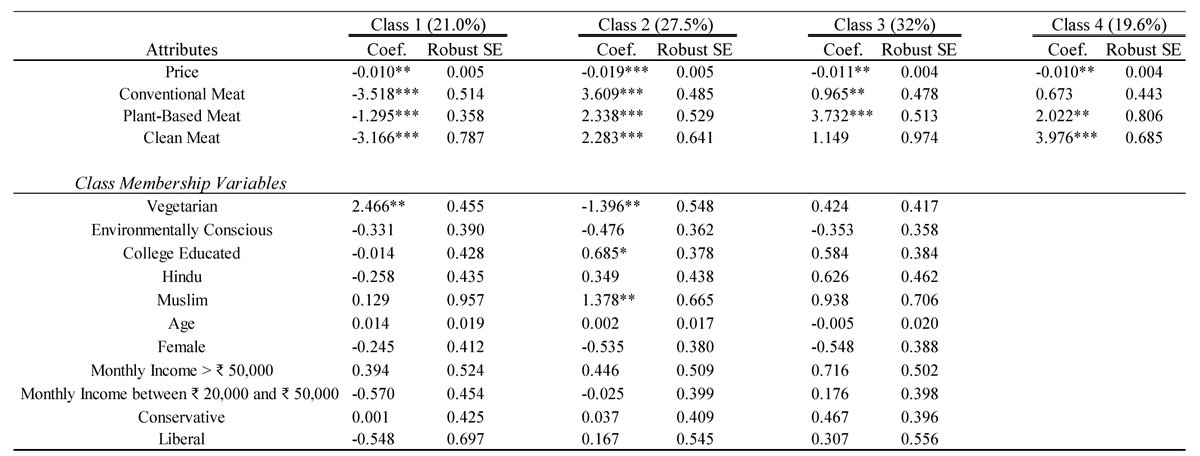 | Attributes | Class 1 (21.0%) Coef. | Class 1 (21.0%) Robust SE | Class 2 (27.5%) Coef. | Class 2 (27.5%) Robust SE | Class 3 (32%) Coef. | Class 3 (32%) Robust SE | Class 4 (19.6%) Coef. | Class 4 (19.6%) Robust SE |
|---|---|---|---|---|---|---|---|---|
| Price | -0.010** | 0.005 | -0.019*** | 0.005 | -0.011** | 0.004 | -0.010** | 0.004 |
| Conventional Meat | -3.518*** | 0.514 | 3.609*** | 0.485 | 0.965** | 0.478 | 0.673 | 0.443 |
| Plant-Based Meat | -1.295*** | 0.358 | 2.338*** | 0.529 | 3.732*** | 0.513 | 2.022** | 0.806 |
| Clean Meat | -3.166*** | 0.787 | 2.283*** | 0.641 | 1.149 | 0.974 | 3.976*** | 0.685 |
| *Class Membership Variables* | | | | | | | | |
| Vegetarian | 2.466** | 0.455 | -1.396** | 0.548 | 0.424 | 0.417 | | |
| Environmentally Conscious | -0.331 | 0.390 | -0.476 | 0.362 | -0.353 | 0.358 | | |
| College Educated | -0.014 | 0.428 | 0.685* | 0.378 | 0.584 | 0.384 | | |
| Hindu | -0.258 | 0.435 | 0.349 | 0.438 | 0.626 | 0.462 | | |
| Muslim | 0.129 | 0.957 | 1.378** | 0.665 | 0.938 | 0.706 | | |
| Age | 0.014 | 0.019 | 0.002 | 0.017 | -0.005 | 0.020 | | |
| Female | -0.245 | 0.412 | -0.535 | 0.380 | -0.548 | 0.388 | | |
| Monthly Income > ₹ 50,000 | 0.394 | 0.524 | 0.446 | 0.509 | 0.716 | 0.502 | | |
| Monthly Income between ₹ 20,000 and ₹ 50,000 | -0.570 | 0.454 | -0.025 | 0.399 | 0.176 | 0.398 | | |
| Conservative | 0.001 | 0.425 | 0.037 | 0.409 | 0.467 | 0.396 | | |
| Liberal | -0.548 | 0.697 | 0.167 | 0.545 | 0.307 | 0.556 | | |